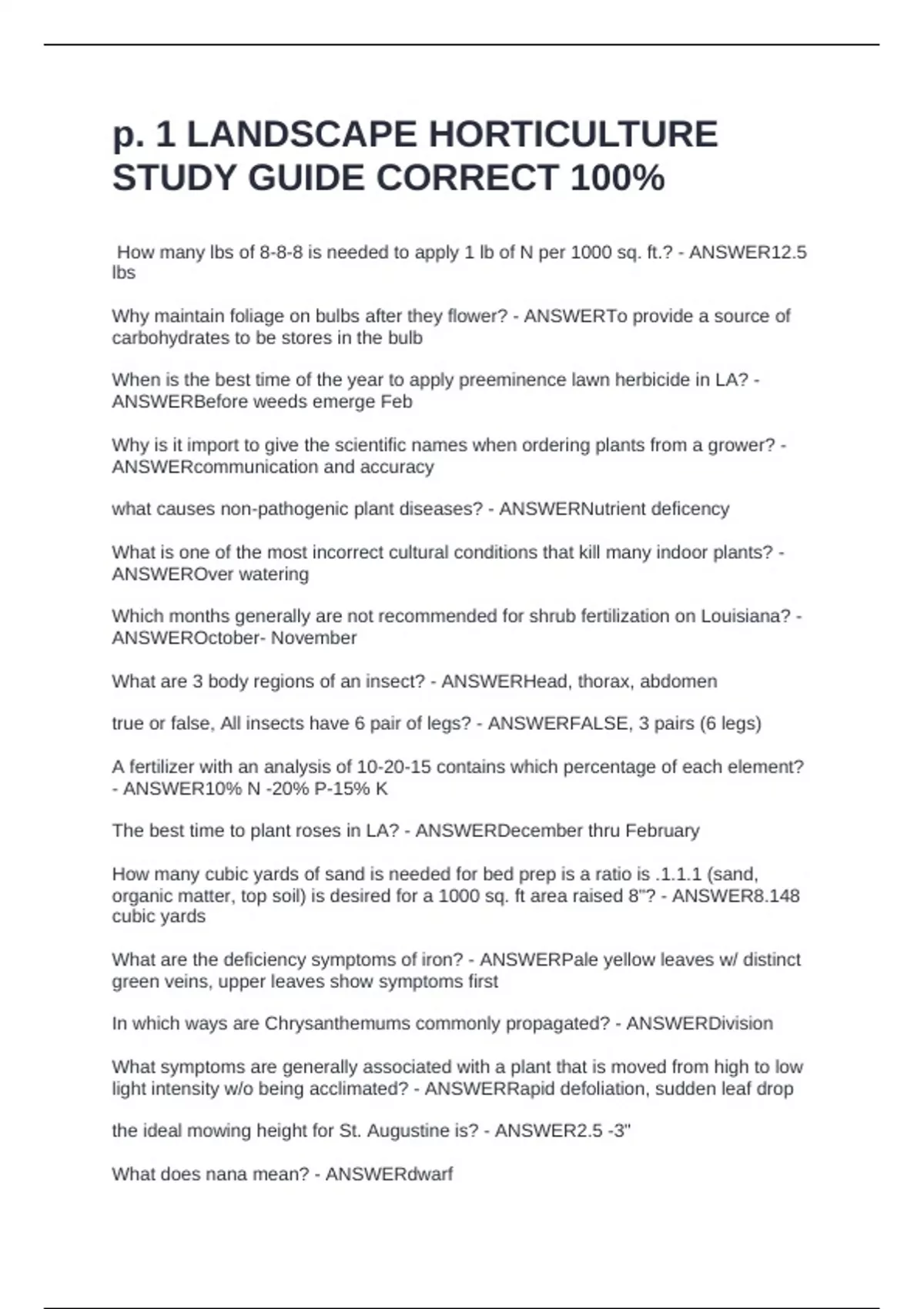 p. 1 LANDSCAPE HORTICULTURE STUDY GUIDE CORRECT 100%

How many lbs of 8-8-8 is needed to apply 1 lb of N per 1000 sq. ft.? - ANSWER12.5 lbs

Why maintain foliage on bulbs after they flower? - ANSWERTo provide a source of carbohydrates to be stores in the bulb

When is the best time of the year to apply preeminence lawn herbicide in LA? - ANSWERBefore weeds emerge Feb

Why is it import to give the scientific names when ordering plants from a grower? - ANSWERcommunication and accuracy

what causes non-pathogenic plant diseases? - ANSWERNutrient deficency

What is one of the most incorrect cultural conditions that kill many indoor plants? - ANSWEROver watering

Which months generally are not recommended for shrub fertilization on Louisiana? - ANSWEROctober- November

What are 3 body regions of an insect? - ANSWERHead, thorax, abdomen

true or false, All insects have 6 pair of legs? - ANSWERFALSE, 3 pairs (6 legs)

A fertilizer with an analysis of 10-20-15 contains which percentage of each element? - ANSWER10% N -20% P-15% K

The best time to plant roses in LA? - ANSWERDecember thru February

How many cubic yards of sand is needed for bed prep is a ratio is .1.1.1 (sand, organic matter, top soil) is desired for a 1000 sq. ft area raised 8"? - ANSWER8.148 cubic yards

What are the deficiency symptoms of iron? - ANSWERPale yellow leaves w/ distinct green veins, upper leaves show symptoms first

In which ways are Chrysanthemums commonly propagated? - ANSWERDivision

What symptoms are generally associated with a plant that is moved from high to low light intensity w/o being acclimated? - ANSWERRapid defoliation, sudden leaf drop

the ideal mowing height for St. Augustine is? - ANSWER2.5 -3"

What does nana mean? - ANSWERdwarf